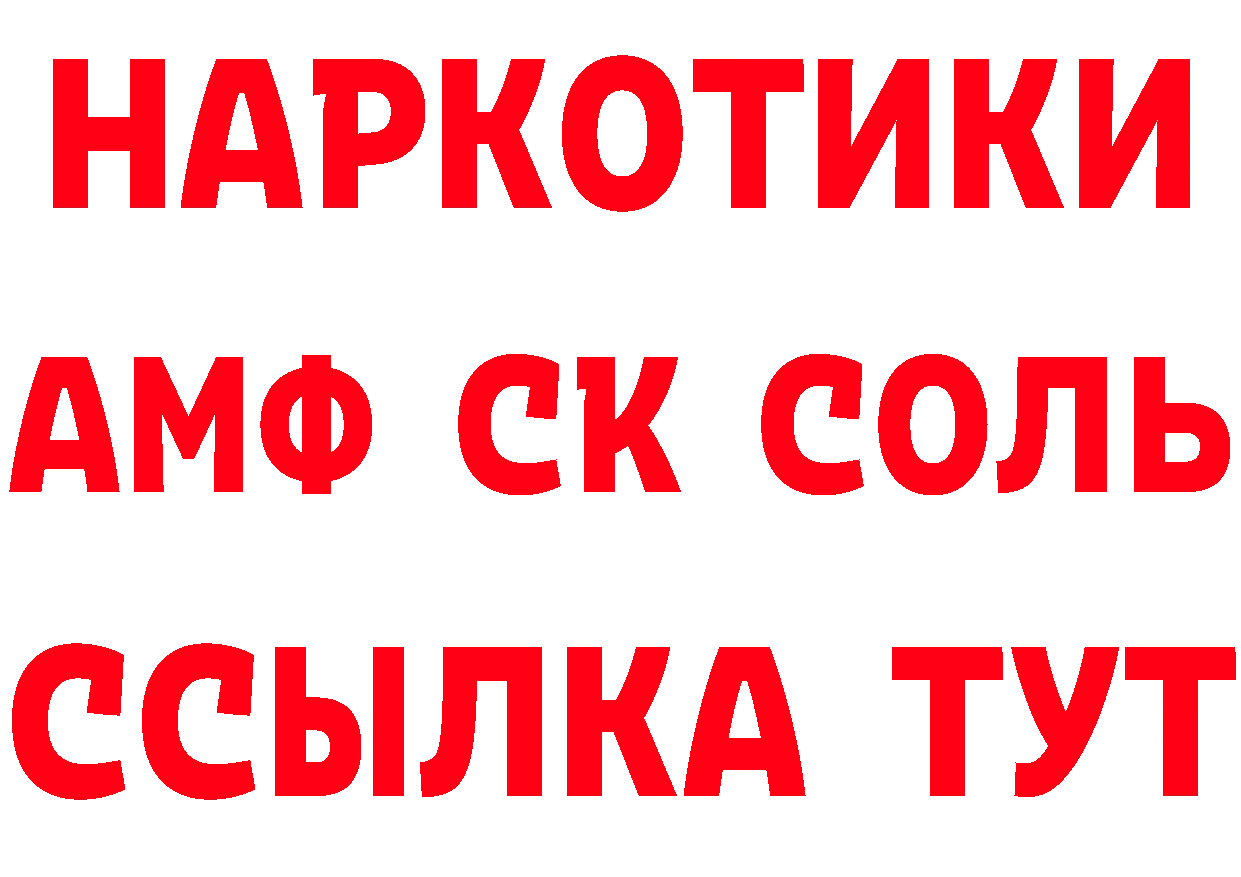 НАРКОТИКИ

АМФ СК СОЛЬ

ССЫЛКА ТУТ